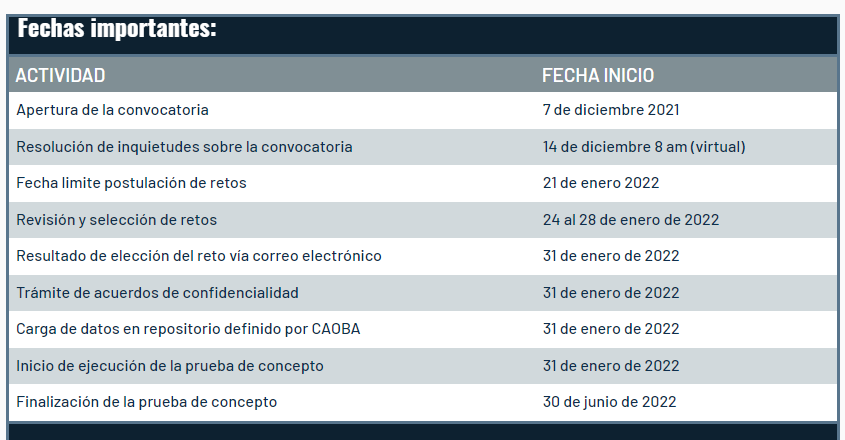 Fechas importantes:

| ACTIVIDAD | FECHA INICIO |
|---|---|
| Apertura de la convocatoria | 7 de diciembre 2021 |
| Resolución de inquietudes sobre la convocatoria | 14 de diciembre 8 am (virtual) |
| Fecha limite postulación de retos | 21 de enero 2022 |
| Revisión y selección de retos | 24 al 28 de enero de 2022 |
| Resultado de elección del reto vía correo electrónico | 31 de enero de 2022 |
| Trámite de acuerdos de confidencialidad | 31 de enero de 2022 |
| Carga de datos en repositorio definido por CAOBA | 31 de enero de 2022 |
| Inicio de ejecución de la prueba de concepto | 31 de enero de 2022 |
| Finalización de la prueba de concepto | 30 de junio de 2022 |